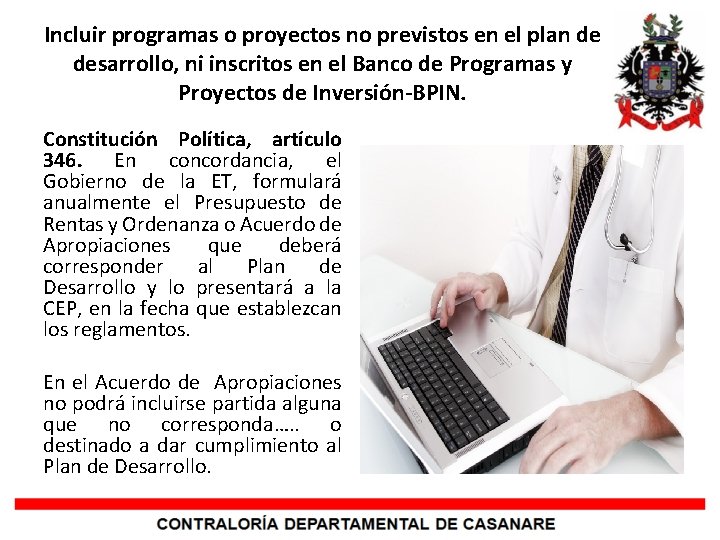 Incluir programas o proyectos no previstos en el plan de desarrollo, ni inscritos en el Banco de Programas y Proyectos de Inversión-BPIN.

Constitución Política, artículo 346. En concordancia, el Gobierno de la ET, formulará anualmente el Presupuesto de Rentas y Ordenanza o Acuerdo de Apropiaciones que deberá corresponder al Plan de Desarrollo y lo presentará a la CEP, en la fecha que establezcan los reglamentos.

En el Acuerdo de Apropiaciones no podrá incluirse partida alguna que no corresponda..... o destinado a dar cumplimiento al Plan de Desarrollo.

CONTRALORÍA DEPARTAMENTAL DE CASANARE